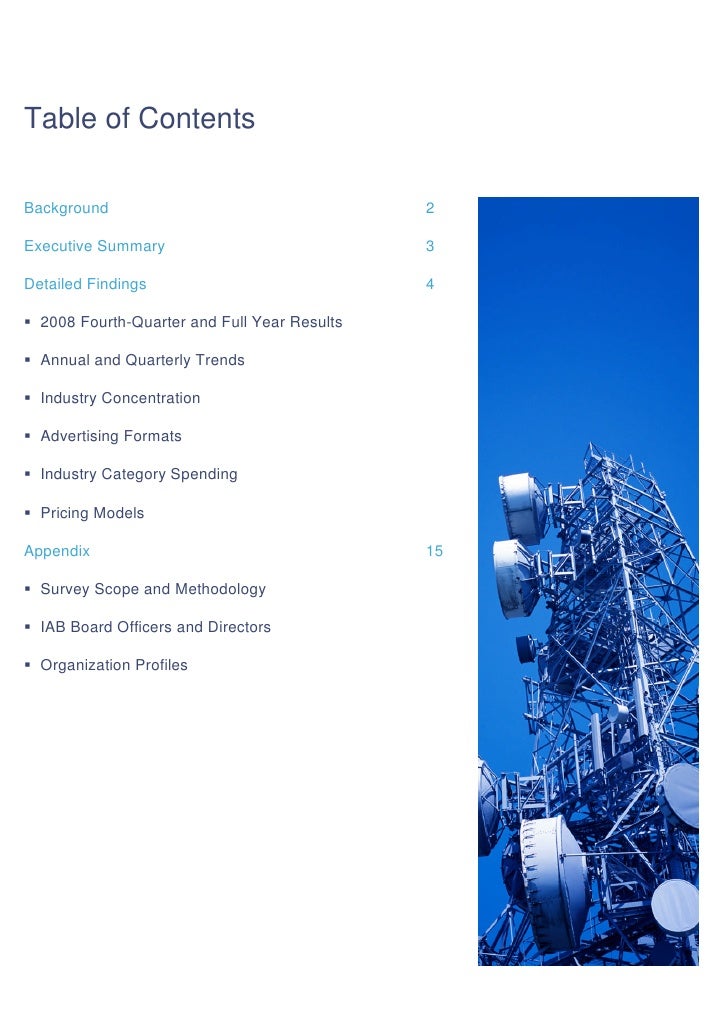 Table of Contents

Background 2

Executive Summary 3

Detailed Findings 4

▪ 2008 Fourth-Quarter and Full Year Results

▪ Annual and Quarterly Trends

▪ Industry Concentration

▪ Advertising Formats

▪ Industry Category Spending

▪ Pricing Models

Appendix 15

▪ Survey Scope and Methodology

▪ IAB Board Officers and Directors

▪ Organization Profiles